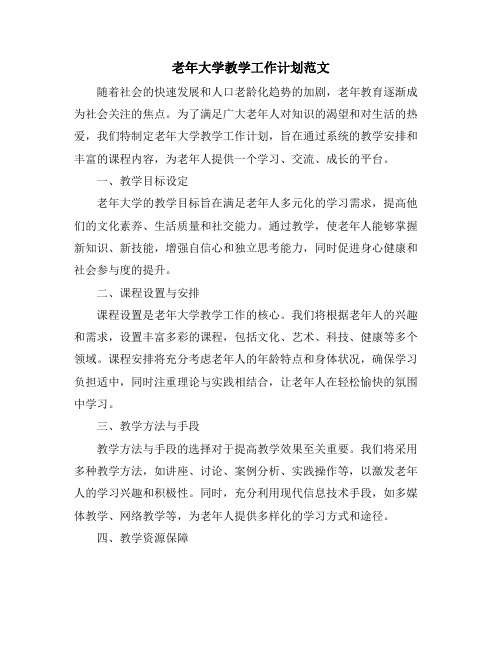 老年大学教学工作计划范文

随着社会的快速发展和人口老龄化趋势的加剧，老年教育逐渐成为社会关注的焦点。为了满足广大老年人对知识的渴望和对生活的热爱，我们特制定老年大学教学工作计划，旨在通过系统的教学安排和丰富的课程内容，为老年人提供一个学习、交流、成长的平台。

一、教学目标设定

老年大学的教学目标旨在满足老年人多元化的学习需求，提高他们的文化素养、生活质量和社交能力。通过教学，使老年人能够掌握新知识、新技能，增强自信心和独立思考能力，同时促进身心健康和社会参与度的提升。

二、课程设置与安排

课程设置是老年大学教学工作的核心。我们将根据老年人的兴趣和需求，设置丰富多彩的课程，包括文化、艺术、科技、健康等多个领域。课程安排将充分考虑老年人的年龄特点和身体状况，确保学习负担适中，同时注重理论与实践相结合，让老年人在轻松愉快的氛围中学习。

三、教学方法与手段

教学方法与手段的选择对于提高教学效果至关重要。我们将采用多种教学方法，如讲座、讨论、案例分析、实践操作等，以激发老年人的学习兴趣和积极性。同时，充分利用现代信息技术手段，如多媒体教学、网络教学等，为老年人提供多样化的学习方式和途径。

四、教学资源保障